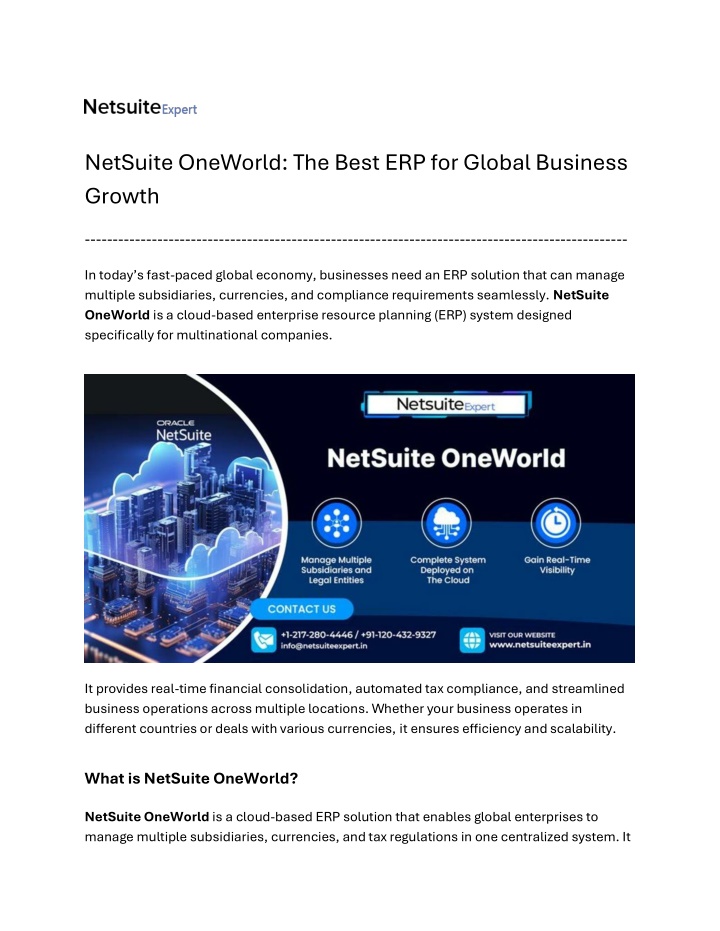 NetsuiteExpert

NetSuite OneWorld: The Best ERP for Global Business Growth

------------------------------------------------------------------------------------------------

In today's fast-paced global economy, businesses need an ERP solution that can manage multiple subsidiaries, currencies, and compliance requirements seamlessly. NetSuite OneWorld is a cloud-based enterprise resource planning (ERP) system designed specifically for multinational companies.

NetsuiteExpert

ORACLE
NetSuite

NetSuite OneWorld

Manage Multiple Subsidiaries and Legal Entities

Complete System Deployed on The Cloud

Gain Real-Time Visibility

CONTACT US

+1-217-280-4446 / +91-120-432-9327
info@netsuiteexpert.in

VISIT OUR WEBSITE
www.netsuiteexpert.in

It provides real-time financial consolidation, automated tax compliance, and streamlined business operations across multiple locations. Whether your business operates in different countries or deals with various currencies, it ensures efficiency and scalability.

What is NetSuite OneWorld?

NetSuite OneWorld is a cloud-based ERP solution that enables global enterprises to manage multiple subsidiaries, currencies, and tax regulations in one centralized system. It